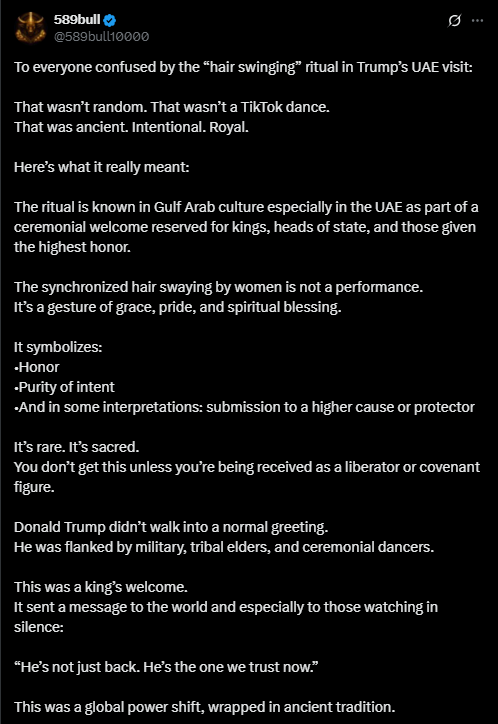 589bull
@589bull10000

To everyone confused by the “hair swinging” ritual in Trump’s UAE visit:

That wasn’t random. That wasn’t a TikTok dance.
That was ancient. Intentional. Royal.

Here’s what it really meant:

The ritual is known in Gulf Arab culture especially in the UAE as part of a ceremonial welcome reserved for kings, heads of state, and those given the highest honor.

The synchronized hair swaying by women is not a performance.
It’s a gesture of grace, pride, and spiritual blessing.

It symbolizes:
•Honor
•Purity of intent
•And in some interpretations: submission to a higher cause or protector

It’s rare. It’s sacred.
You don’t get this unless you’re being received as a liberator or covenant figure.

Donald Trump didn’t walk into a normal greeting.
He was flanked by military, tribal elders, and ceremonial dancers.

This was a king’s welcome.
It sent a message to the world and especially to those watching in silence:

“He’s not just back. He’s the one we trust now.”

This was a global power shift, wrapped in ancient tradition.